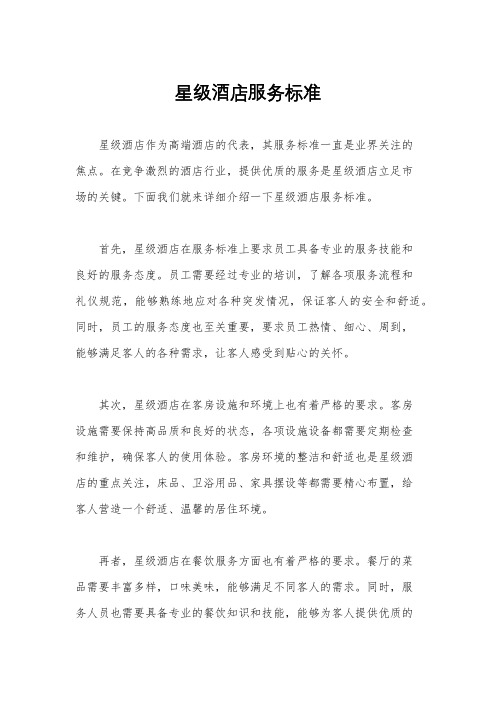 星级酒店服务标准

星级酒店作为高端酒店的代表，其服务标准一直是业界关注的焦点。在竞争激烈的酒店行业，提供优质的服务是星级酒店立足市场的关键。下面我们就来详细介绍一下星级酒店服务标准。

首先，星级酒店在服务标准上要求员工具备专业的服务技能和良好的服务态度。员工需要经过专业的培训，了解各项服务流程和礼仪规范，能够熟练地应对各种突发情况，保证客人的安全和舒适。同时，员工的服务态度也至关重要，要求员工热情、细心、周到，能够满足客人的各种需求，让客人感受到贴心的关怀。

其次，星级酒店在客房设施和环境上也有着严格的要求。客房设施需要保持高品质和良好的状态，各项设施设备都需要定期检查和维护，确保客人的使用体验。客房环境的整洁和舒适也是星级酒店的重点关注，床品、卫浴用品、家具摆设等都需要精心布置，给客人营造一个舒适、温馨的居住环境。

再者，星级酒店在餐饮服务方面也有着严格的要求。餐厅的菜品需要丰富多样，口味美味，能够满足不同客人的需求。同时，服务人员也需要具备专业的餐饮知识和技能，能够为客人提供优质的